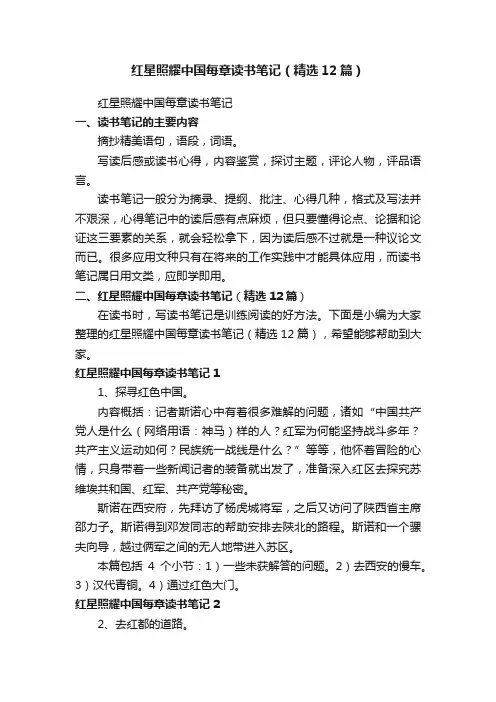 红星照耀中国每章读书笔记（精选12篇）

红星照耀中国每章读书笔记

一、读书笔记的主要内容

摘抄精美语句，语段，词语。

写读后感或读书心得，内容鉴赏，探讨主题，评论人物，评品语言。

读书笔记一般分为摘录、提纲、批注、心得几种，格式及写法并不艰深，心得笔记中的读后感有点麻烦，但只要懂得论点、论据和论证这三要素的关系，就会轻松拿下，因为读后感不过就是一种议论文而已。很多应用文种只有在将来的工作实践中才能具体应用，而读书笔记属日用文类，应即学即用。

二、红星照耀中国每章读书笔记（精选12篇）

在读书时，写读书笔记是训练阅读的好方法。下面是小编为大家整理的红星照耀中国每章读书笔记（精选12篇），希望能够帮助到大家。

红星照耀中国每章读书笔记1

1、探寻红色中国。

内容概括：记者斯诺心中有着很多难解的问题，诸如“中国共产党人是什么（网络用语：神马）样的人？红军为何能坚持战斗多年？共产主义运动如何？民族统一战线是什么？”等等，他怀着冒险的心情，只身带着一些新闻记者的装备就出发了，准备深入红区去探究苏维埃共和国、红军、共产党等秘密。

斯诺在西安府，先拜访了杨虎城将军，之后又访问了陕西省主席邵力子。斯诺得到邓发同志的帮助安排去陕北的路程。斯诺和一个骡夫向导，越过俩军之间的无人地带进入苏区。

本篇包括 4 个小节：1）一些未获解答的问题。2）去西安的慢车。3）汉代青铜。4）通过红色大门。

红星照耀中国每章读书笔记2

2、去红都的道路。